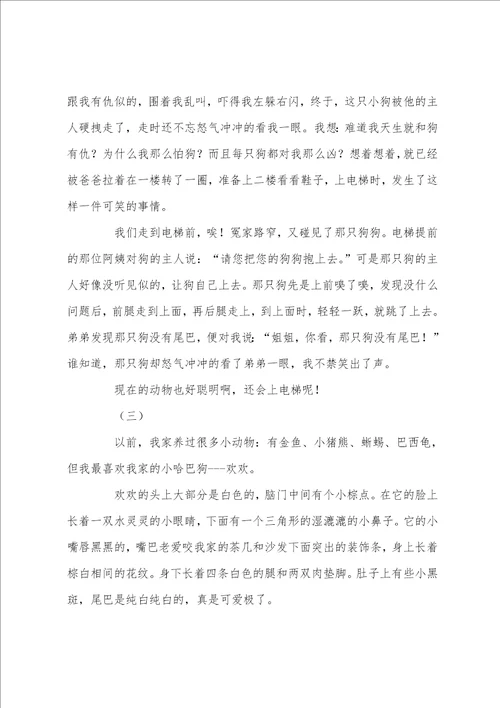 跟我有仇似的，围着我乱叫，吓得我左躲右闪，终于，这只小狗被他的主人硬拽走了，走时还不忘怒气冲冲的看我一眼。我想：难道我天生就和狗有仇？为什么我那么怕狗？而且每只狗都对我那么凶？想着想着，就已经被爸爸拉着在一楼转了一圈，准备上二楼看看鞋子，上电梯时，发生了这样一件可笑的事情。

我们走到电梯前，唉！冤家路窄，又碰见了那只狗狗。电梯提前的那位阿姨对狗的主人说：“请您把您的狗狗抱上去。”可是那只狗的主人好像没听见似的，让狗自己上去。那只狗先是上前嗅了嗅，发现没什么问题后，前腿走到上面，再后腿走上，到上面时，轻轻一跃，就跳了上去。弟弟发现那只狗没有尾巴，便对我说：“姐姐，你看，那只狗没有尾巴！”谁知道，那只狗却怒气冲冲的看了弟弟一眼，我不禁笑出了声。

现在的动物也好聪明啊，还会上电梯呢！

（三）

以前，我家养过很多小动物：有金鱼、小猪熊、蜥蜴、巴西龟，但我最喜欢我家的小哈巴狗---欢欢。

欢欢的头上大部分是白色的，脑门中间有个小棕点。在它的脸上长着一双水灵灵的小眼睛，下面有一个三角形的湿漉漉的小鼻子。它的小嘴唇黑黑的，嘴巴老爱咬我家的茶几和沙发下面突出的装饰条，身上长着棕白相间的花纹。身下长着四条白色的腿和两双肉垫脚。肚子上有些小黑斑，尾巴是纯白纯白的，真是可爱极了。